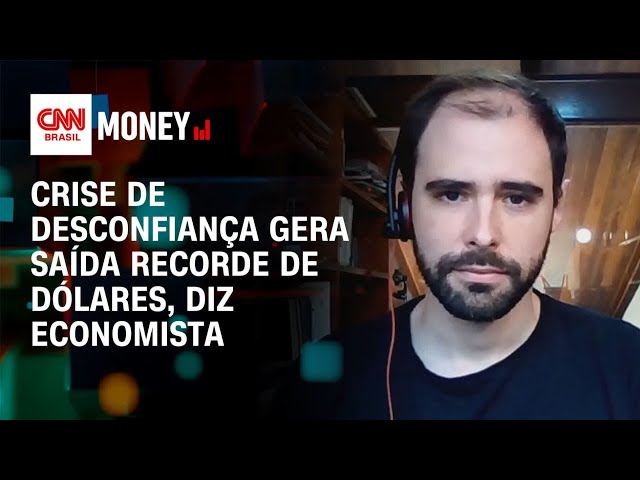 CNN BRASIL MONEY

CRISE DE DESCONFIANÇA GERA SAÍDA RECORDE DE DÓLARES, DIZ ECONOMISTA